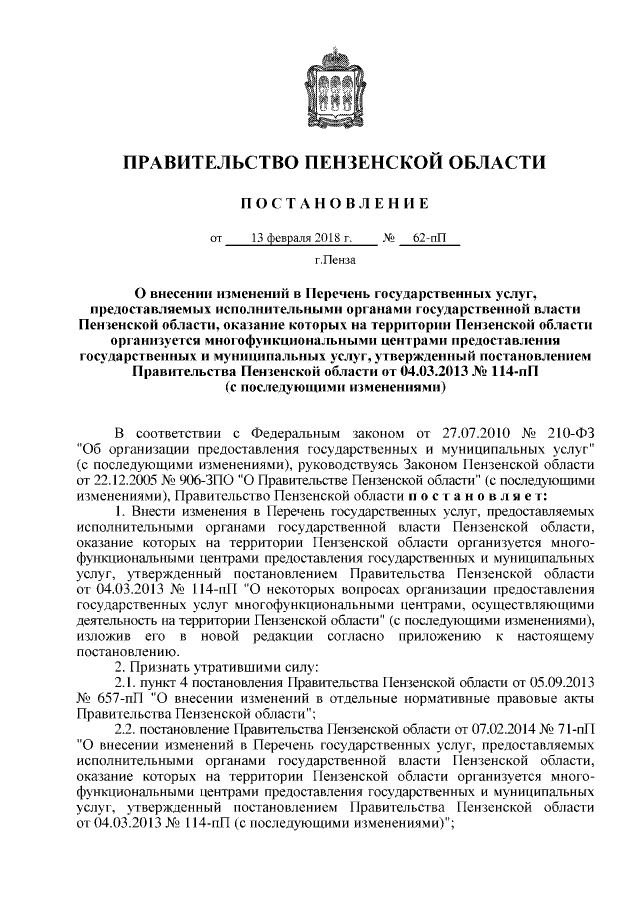 ПРАВИТЕЛЬСТВО ПЕНЗЕНСКОЙ ОБЛАСТИ

ПОСТАНОВЛЕНИЕ

от 13 февраля 2018 г. № 62-пП

г.Пенза

О внесении изменений в Перечень государственных услуг, предоставляемых исполнительными органами государственной власти Пензенской области, оказание которых на территории Пензенской области организуется многофункциональными центрами предоставления государственных и муниципальных услуг, утвержденный постановлением Правительства Пензенской области от 04.03.2013 № 114-пП (с последующими изменениями)

В соответствии с Федеральным законом от 27.07.2010 № 210-ФЗ "Об организации предоставления государственных и муниципальных услуг" (с последующими изменениями), руководствуясь Законом Пензенской области от 22.12.2005 № 906-ЗПО "О Правительстве Пензенской области" (с последующими изменениями), Правительство Пензенской области постановляет:

1. Внести изменения в Перечень государственных услуг, предоставляемых исполнительными органами государственной власти Пензенской области, оказание которых на территории Пензенской области организуется многофункциональными центрами предоставления государственных и муниципальных услуг, утвержденный постановлением Правительства Пензенской области от 04.03.2013 № 114-пП "О некоторых вопросах организации предоставления государственных услуг многофункциональными центрами, осуществляющими деятельность на территории Пензенской области" (с последующими изменениями), изложив его в новой редакции согласно приложению к настоящему постановлению.

2. Признать утратившими силу:

2.1. пункт 4 постановления Правительства Пензенской области от 05.09.2013 № 657-пП "О внесении изменений в отдельные нормативные правовые акты Правительства Пензенской области";

2.2. постановление Правительства Пензенской области от 07.02.2014 № 71-пП "О внесении изменений в Перечень государственных услуг, предоставляемых исполнительными органами государственной власти Пензенской области, оказание которых на территории Пензенской области организуется многофункциональными центрами предоставления государственных и муниципальных услуг, утвержденный постановлением Правительства Пензенской области от 04.03.2013 № 114-пП (с последующими изменениями)";